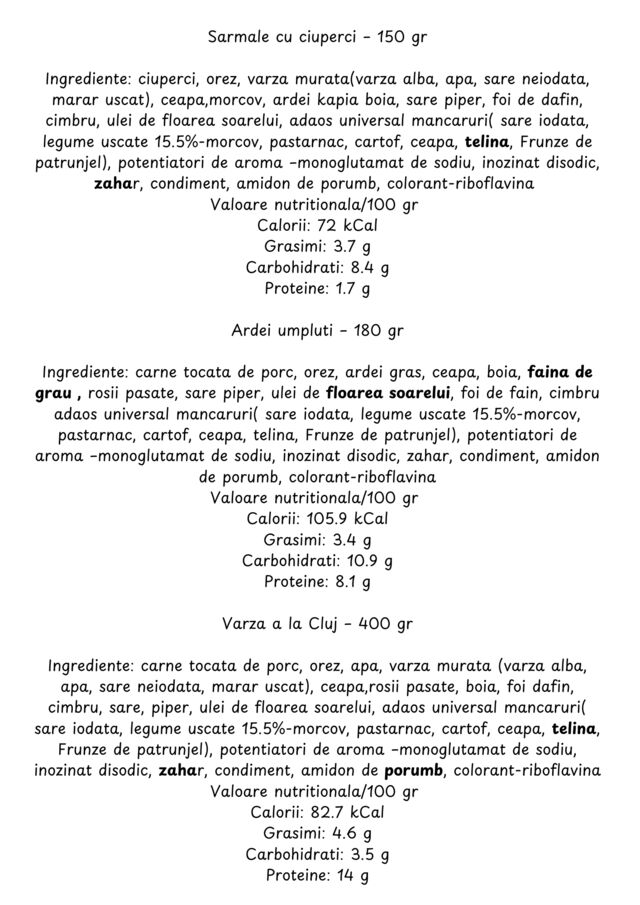 Sarmale cu ciuperci - 150 gr

Ingrediente: ciuperci, orez, varza murata(varza alba, apa, sare neiodata, marar uscat), ceapa,morcov, ardei kapia boia, sare piper, foi de dafin, cimbru, ulei de floarea soarelui, adaos universal mancaruri( sare iodata, legume uscate 15.5%-morcov, pastarnac, cartof, ceapa, telina, Frunze de patrunjel), potentiatori de aroma -monoglutamat de sodiu, inozinat disodic, zahar, condiment, amidon de porumb, colorant-riboflavina
Valoare nutritionala/100 gr
Calorii: 72 kCal
Grasimi: 3.7 g
Carbohidrati: 8.4 g
Proteine: 1.7 g

Ardei umpluti - 180 gr

Ingrediente: carne tocata de porc, orez, ardei gras, ceapa, boia, faina de grau , rosii pasate, sare piper, ulei de floarea soarelui, foi de fain, cimbru adaos universal mancaruri( sare iodata, legume uscate 15.5%-morcov, pastarnac, cartof, ceapa, telina, Frunze de patrunjel), potentiatori de aroma -monoglutamat de sodiu, inozinat disodic, zahar, condiment, amidon de porumb, colorant-riboflavina
Valoare nutritionala/100 gr
Calorii: 105.9 kCal
Grasimi: 3.4 g
Carbohidrati: 10.9 g
Proteine: 8.1 g

Varza a la Cluj - 400 gr

Ingrediente: carne tocata de porc, orez, apa, varza murata (varza alba, apa, sare neiodata, marar uscat), ceapa,rosii pasate, boia, foi dafin, cimbru, sare, piper, ulei de floarea soarelui, adaos universal mancaruri( sare iodata, legume uscate 15.5%-morcov, pastarnac, cartof, ceapa, telina, Frunze de patrunjel), potentiatori de aroma -monoglutamat de sodiu, inozinat disodic, zahar, condiment, amidon de porumb, colorant-riboflavina
Valoare nutritionala/100 gr
Calorii: 82.7 kCal
Grasimi: 4.6 g
Carbohidrati: 3.5 g
Proteine: 14 g